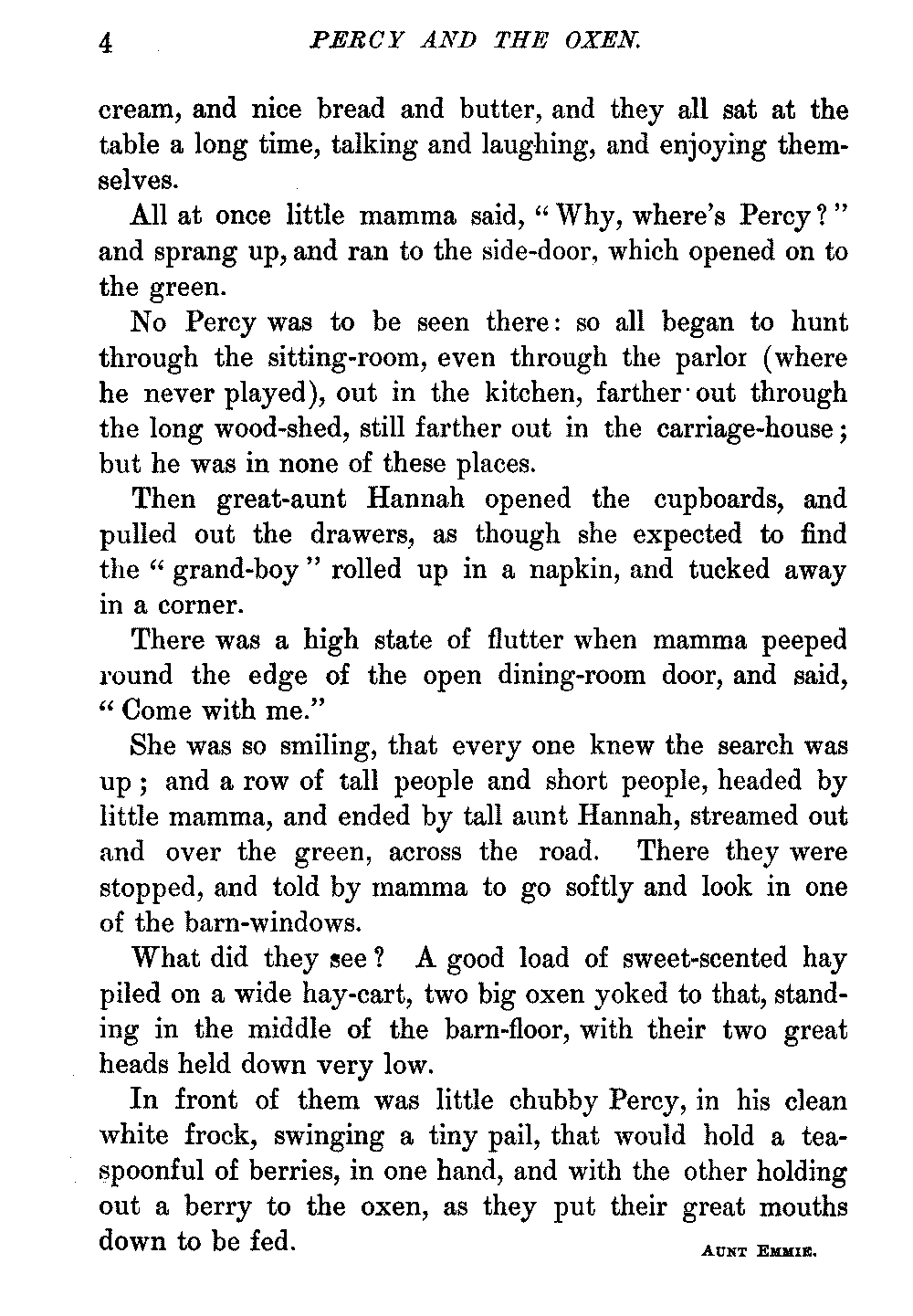 4 PERCY AND THE OXEN.

cream, and nice bread and butter, and they all sat at the table a long time, talking and laughing, and enjoying themselves.

All at once little mamma said, "Why, where's Percy?" and sprang up, and ran to the side-door, which opened on to the green.

No Percy was to be seen there: so all began to hunt through the sitting-room, even through the parlor (where he never played), out in the kitchen, farther out through the long wood-shed, still farther out in the carriage-house; but he was in none of these places.

Then great-aunt Hannah opened the cupboards, and pulled out the drawers, as though she expected to find the "grand-boy" rolled up in a napkin, and tucked away in a corner.

There was a high state of flutter when mamma peeped round the edge of the open dining-room door, and said, "Come with me."

She was so smiling, that every one knew the search was up; and a row of tall people and short people, headed by little mamma, and ended by tall aunt Hannah, streamed out and over the green, across the road. There they were stopped, and told by mamma to go softly and look in one of the barn-windows.

What did they see? A good load of sweet-scented hay piled on a wide hay-cart, two big oxen yoked to that, standing in the middle of the barn-floor, with their two great heads held down very low.

In front of them was little chubby Percy, in his clean white frock, swinging a tiny pail, that would hold a teaspoonful of berries, in one hand, and with the other holding out a berry to the oxen, as they put their great mouths down to be fed.

AUNT EMMIE.